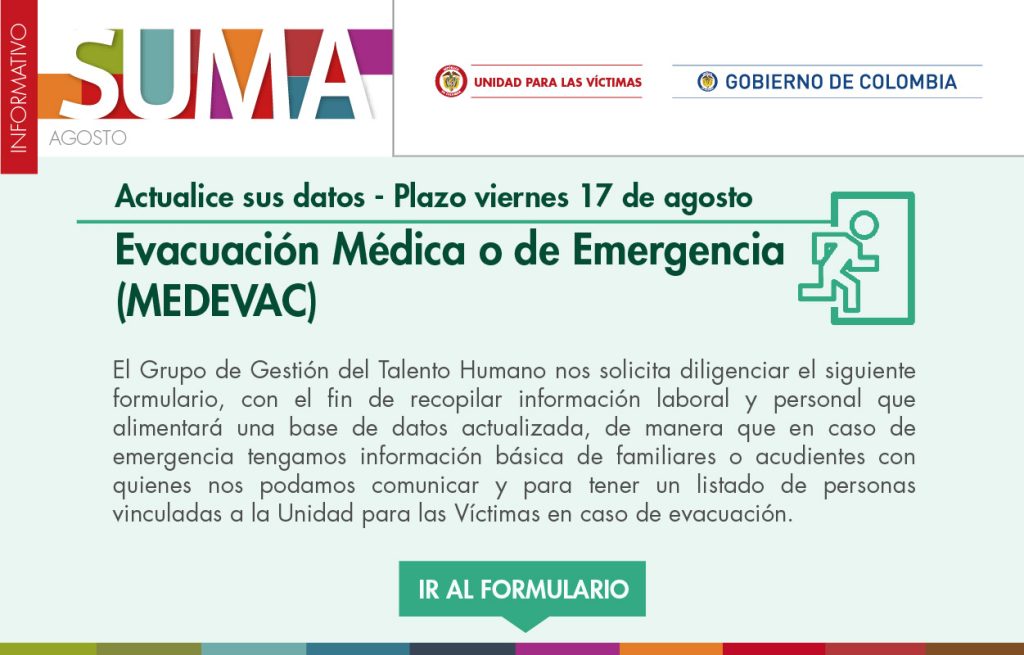 INFORMATIVO
SUMA
AGOSTO

UNIDAD PARA LAS VÍCTIMAS
GOBIERNO DE COLOMBIA

Actualice sus datos - Plazo viernes 17 de agosto
Evacuación Médica o de Emergencia (MEDEVAC)

El Grupo de Gestión del Talento Humano nos solicita diligenciar el siguiente formulario, con el fin de recopilar información laboral y personal que alimentará una base de datos actualizada, de manera que en caso de emergencia tengamos información básica de familiares o acudientes con quienes nos podamos comunicar y para tener un listado de personas vinculadas a la Unidad para las Víctimas en caso de evacuación.

IR AL FORMULARIO